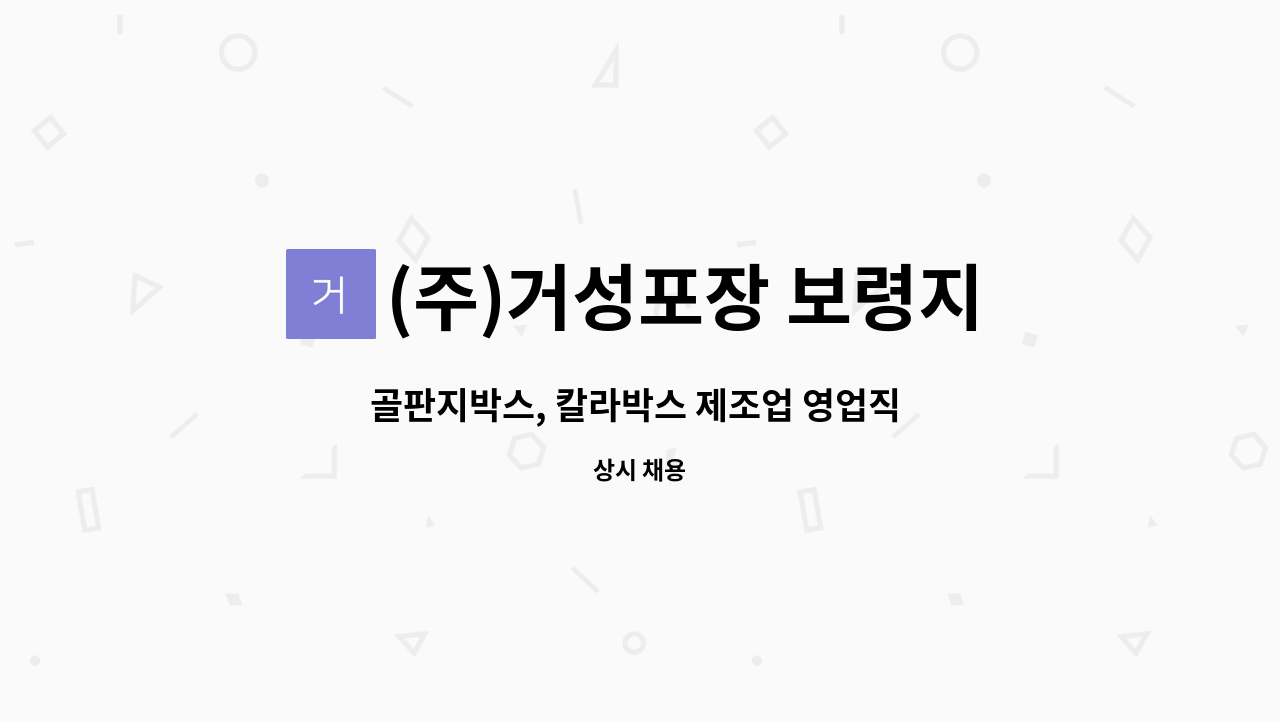 거

(주)거성포장 보령지

골판지박스, 칼라박스 제조업 영업직

상시 채용